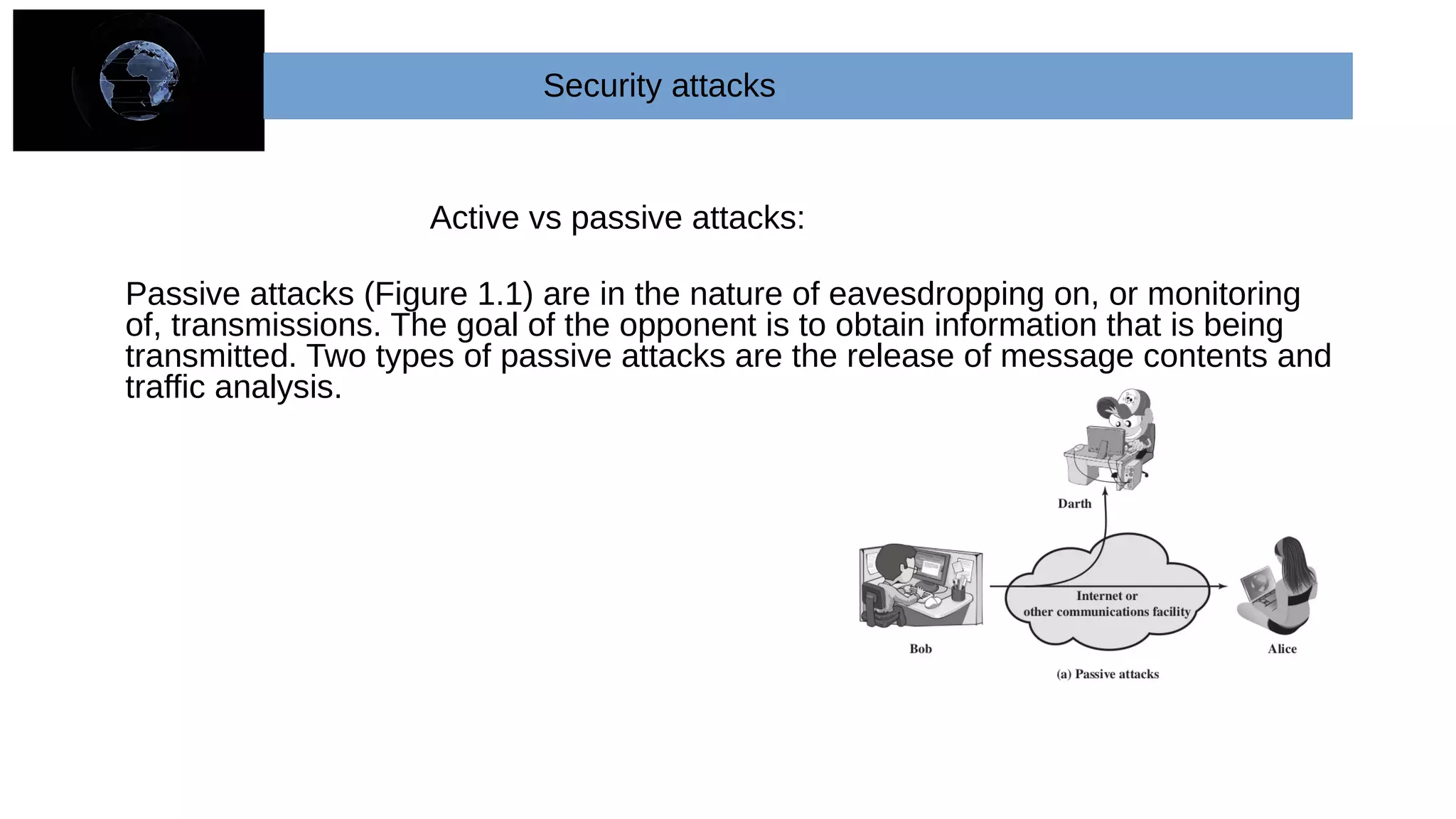 Security attacks

Active vs passive attacks:

Passive attacks (Figure 1.1) are in the nature of eavesdropping on, or monitoring of, transmissions. The goal of the opponent is to obtain information that is being transmitted. Two types of passive attacks are the release of message contents and traffic analysis.

Darth

Internet or other communications facility

Bob

Alice

(a) Passive attacks